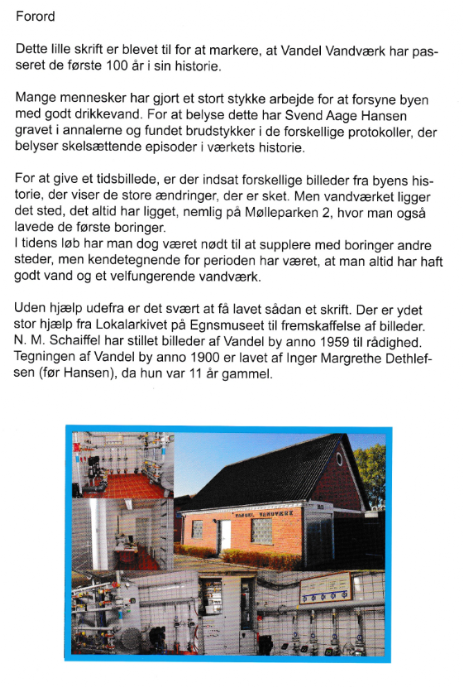 Forord

Dette lille skrift er blevet til for at markere, at Vandel Vandværk har passeret de første 100 år i sin historie.

Mange mennesker har gjort et stort stykke arbejde for at forsyne byen med godt drikkevand. For at belyse dette har Svend Aage Hansen gravet i annalerne og fundet brudstykker i de forskellige protokoller, der belyser skelsættende episoder i værkets historie.

For at give et tidsbillede, er der indsat forskellige billeder fra byens historie, der viser de store ændringer, der er sket. Men vandværket ligger det sted, det altid har ligget, nemlig på Mølleparken 2, hvor man også lavede de første boringer.
I tidens løb har man dog været nødt til at supplere med boringer andre steder, men kendetegnende for perioden har været, at man altid har haft godt vand og et velfungerende vandværk.

Uden hjælp udefra er det svært at få lavet sådan et skrift. Der er ydet stor hjælp fra Lokalarkivet på Egnsmuseet til fremskaffelse af billeder. N. M. Schaiffel har stillet billeder af Vandel by anno 1959 til rådighed. Tegningen af Vandel by anno 1900 er lavet af Inger Margrethe Dethlefsen (før Hansen), da hun var 11 år gammel.

VANDEL VANDVÆRK